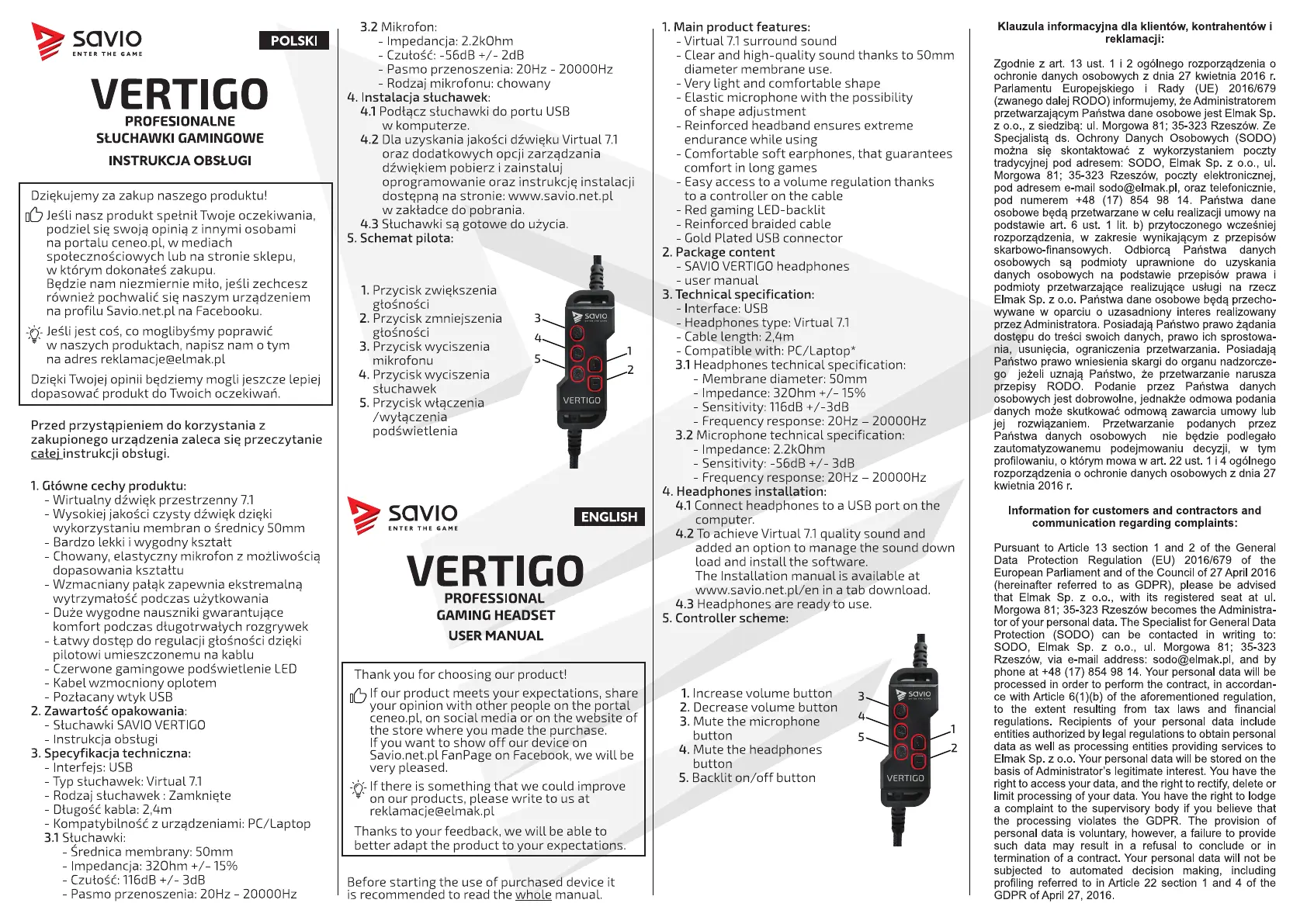 savio
ENTER THE GAME

POLSKI

VERTIGO
PROFESIONALNE
SŁUCHAWKI GAMINGOWE

INSTRUKCJA OBSŁUGI

Dziękujemy za zakup naszego produktu!

Jeśli nasz produkt spełnił Twoje oczekiwania, podziel się swoją opinią z innymi osobami na portalu ceneo.pl, w mediach społecznościowych lub na stronie sklepu, w którym dokonałeś zakupu.
Będzie nam niezmiernie miło, jeśli zechcesz również pochwalić się naszym urządzeniem na profilu Savio.net.pl na Facebooku.

Jeśli jest coś, co moglibyśmy poprawić w naszych produktach, napisz nam o tym na adres reklamacje@elmak.pl

Dzięki Twojej opinii będziemy mogli jeszcze lepiej dopasować produkt do Twoich oczekiwań.

Przed przystąpieniem do korzystania z zakupionego urządzenia zaleca się przeczytanie całej instrukcji obsługi.

1. Główne cechy produktu:
- Wirtualny dźwięk przestrzenny 7.1
- Wysokiej jakości czysty dźwięk dzięki wykorzystaniu membran o średnicy 50mm
- Bardzo lekki i wygodny kształt
- Chowany, elastyczny mikrofon z możliwością dopasowania kształtu
- Wzmacniany pałąk zapewnia ekstremalną wytrzymałość podczas użytkowania
- Duże wygodne nauszniki gwarantujące komfort podczas długotrwałych rozgrywek
- Łatwy dostęp do regulacji głośności dzięki pilotowi umieszczonemu na kablu
- Czerwone gamingowe podświetlenie LED
- Kabel wzmocniony oplotem
- Pozłacany wtyk USB
2. Zawartość opakowania:
- Słuchawki SAVIO VERTIGO
- Instrukcja obsługi
3. Specyfikacja techniczna:
- Interfejs: USB
- Typ słuchawek: Virtual 7.1
- Rodzaj słuchawek : Zamknięte
- Długość kabla: 2,4m
- Kompatybilność z urządzeniami: PC/Laptop
3.1 Słuchawki:
- Średnica membrany: 50mm
- Impedancja: 32Ohm +/- 15%
- Czułość: 116dB +/- 3dB
- Pasmo przenoszenia: 20Hz - 20000Hz

3.2 Mikrofon:
- Impedancja: 2.2kOhm
- Czułość: -56dB +/- 2dB
- Pasmo przenoszenia: 20Hz - 20000Hz
- Rodzaj mikrofonu: chowany
4. Instalacja słuchawek:
4.1 Podłącz słuchawki do portu USB w komputerze.
4.2 Dla uzyskania jakości dźwięku Virtual 7.1 oraz dodatkowych opcji zarządzania dźwiękiem pobierz i zainstaluj oprogramowanie oraz instrukcję instalacji dostępną na stronie: www.savio.net.pl w zakładce do pobrania.
4.3 Słuchawki są gotowe do użycia.
5. Schemat pilota:

1. Przycisk zwiększenia głośności
2. Przycisk zmniejszenia głośności
3. Przycisk wyciszenia mikrofonu
4. Przycisk wyciszenia słuchawek
5. Przycisk włączenia /wyłączenia podświetlenia

3
4
5
1
2
savio
VERTIGO

savio
ENTER THE GAME

ENGLISH

VERTIGO
PROFESSIONAL
GAMING HEADSET
USER MANUAL

Thank you for choosing our product!
If our product meets your expectations, share your opinion with other people on the portal ceneo.pl, on social media or on the website of the store where you made the purchase.
If you want to show off our device on Savio.net.pl FanPage on Facebook, we will be very pleased.
If there is something that we could improve on our products, please write to us at reklamacje@elmak.pl
Thanks to your feedback, we will be able to better adapt the product to your expectations.

Before starting the use of purchased device it is recommended to read the whole manual.

1. Main product features:
- Virtual 7.1 surround sound
- Clear and high-quality sound thanks to 50mm diameter membrane use.
- Very light and comfortable shape
- Elastic microphone with the possibility of shape adjustment
- Reinforced headband ensures extreme endurance while using
- Comfortable soft earphones, that guarantees comfort in long games
- Easy access to a volume regulation thanks to a controller on the cable
- Red gaming LED-backlit
- Reinforced braided cable
- Gold Plated USB connector
2. Package content
- SAVIO VERTIGO headphones
- user manual
3. Technical specification:
- Interface: USB
- Headphones type: Virtual 7.1
- Cable length: 2,4m
- Compatible with: PC/Laptop*
3.1 Headphones technical specification:
- Membrane diameter: 50mm
- Impedance: 32Ohm +/- 15%
- Sensitivity: 116dB +/-3dB
- Frequency response: 20Hz – 20000Hz
3.2 Microphone technical specification:
- Impedance: 2.2kOhm
- Sensitivity: -56dB +/- 3dB
- Frequency response: 20Hz – 20000Hz
4. Headphones installation:
4.1 Connect headphones to a USB port on the computer.
4.2 To achieve Virtual 7.1 quality sound and added an option to manage the sound down load and install the software.
The Installation manual is available at www.savio.net.pl/en in a tab download.
4.3 Headphones are ready to use.
5. Controller scheme:

1. Increase volume button
2. Decrease volume button
3. Mute the microphone button
4. Mute the headphones button
5. Backlit on/off button

3
4
5
1
2
savio
VERTIGO

Klauzula informacyjna dla klientów, kontrahentów i reklamacji:

Zgodnie z art. 13 ust. 1 i 2 ogólnego rozporządzenia o ochronie danych osobowych z dnia 27 kwietnia 2016 r. Parlamentu Europejskiego i Rady (UE) 2016/679 (zwanego dalej RODO) informujemy, że Administratorem przetwarzającym Państwa dane osobowe jest Elmak Sp. z o.o., z siedzibą: ul. Morgowa 81; 35-323 Rzeszów. Ze Specjalistą ds. Ochrony Danych Osobowych (SODO) można się skontaktować z wykorzystaniem poczty tradycyjnej pod adresem: SODO, Elmak Sp. z o.o., ul. Morgowa 81; 35-323 Rzeszów, poczty elektronicznej, pod adresem e-mail sodo@elmak.pl, oraz telefonicznie, pod numerem +48 (17) 854 98 14. Państwa dane osobowe będą przetwarzane w celu realizacji umowy na podstawie art. 6 ust. 1 lit. b) przytoczonego wcześniej rozporządzenia, w zakresie wynikającym z przepisów skarbowo-finansowych. Odbiorcą Państwa danych osobowych są podmioty uprawnione do uzyskania danych osobowych na podstawie przepisów prawa i podmioty przetwarzające realizujące usługi na rzecz Elmak Sp. z o.o. Państwa dane osobowe będą przechowywane w oparciu o uzasadniony interes realizowany przez Administratora. Posiadają Państwo prawo żądania dostępu do treści swoich danych, prawo ich sprostowania, usunięcia, ograniczenia przetwarzania. Posiadają Państwo prawo wniesienia skargi do organu nadzorczego jeżeli uznają Państwo, że przetwarzanie narusza przepisy RODO. Podanie przez Państwa danych osobowych jest dobrowolne, jednakże odmowa podania danych może skutkować odmową zawarcia umowy lub jej rozwiązaniem. Przetwarzanie podanych przez Państwa danych osobowych nie będzie podlegało zautomatyzowanemu podejmowaniu decyzji, w tym profilowaniu, o którym mowa w art. 22 ust. 1 i 4 ogólnego rozporządzenia o ochronie danych osobowych z dnia 27 kwietnia 2016 r.

Information for customers and contractors and communication regarding complaints:

Pursuant to Article 13 section 1 and 2 of the General Data Protection Regulation (EU) 2016/679 of the European Parliament and of the Council of 27 April 2016 (hereinafter referred to as GDPR), please be advised that Elmak Sp. z o.o., with its registered seat at ul. Morgowa 81; 35-323 Rzeszów becomes the Administrator of your personal data. The Specialist for General Data Protection (SODO) can be contacted in writing to: SODO, Elmak Sp. z o.o., ul. Morgowa 81; 35-323 Rzeszów, via e-mail address: sodo@elmak.pl, and by phone at +48 (17) 854 98 14. Your personal data will be processed in order to perform the contract, in accordance with Article 6(1)(b) of the aforementioned regulation, to the extent resulting from tax laws and financial regulations. Recipients of your personal data include entities authorized by legal regulations to obtain personal data as well as processing entities providing services to Elmak Sp. z o.o. Your personal data will be stored on the basis of Administrator's legitimate interest. You have the right to access your data, and the right to rectify, delete or limit processing of your data. You have the right to lodge a complaint to the supervisory body if you believe that the processing violates the GDPR. The provision of personal data is voluntary, however, a failure to provide such data may result in a refusal to conclude or in termination of a contract. Your personal data will not be subjected to automated decision making, including profiling referred to in Article 22 section 1 and 4 of the GDPR of April 27, 2016.